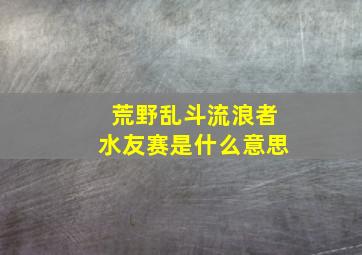 荒野乱斗流浪者
水友赛是什么意思